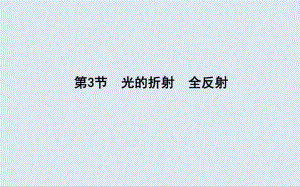 第3节　光的折射　全反射